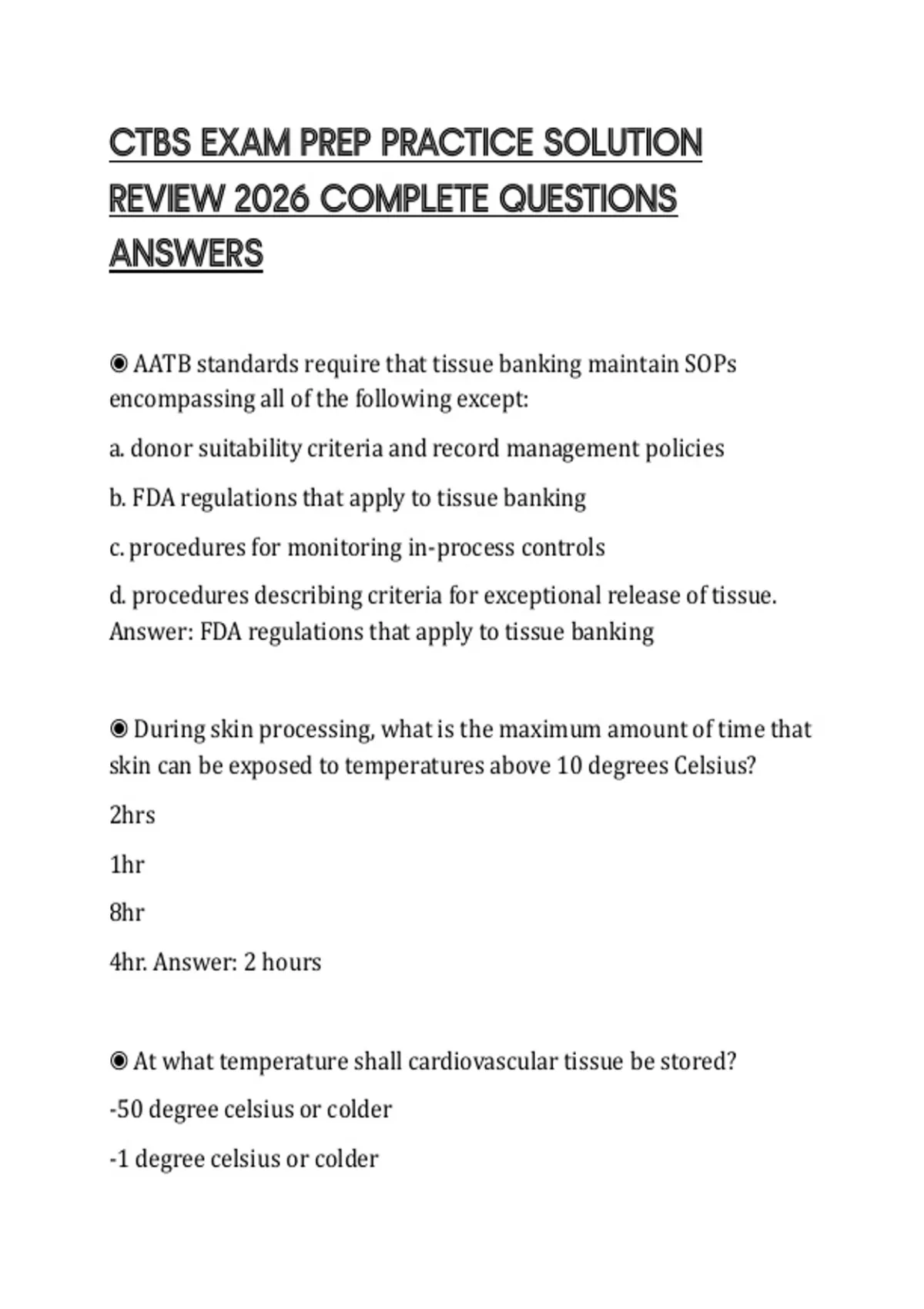 CTBS EXAM PREP PRACTICE SOLUTION REVIEW 2026 COMPLETE QUESTIONS ANSWERS

◉ AATB standards require that tissue banking maintain SOPs encompassing all of the following except:

a. donor suitability criteria and record management policies

b. FDA regulations that apply to tissue banking

c. procedures for monitoring in-process controls

d. procedures describing criteria for exceptional release of tissue. Answer: FDA regulations that apply to tissue banking

◉ During skin processing, what is the maximum amount of time that skin can be exposed to temperatures above 10 degrees Celsius?

2hrs

1hr

8hr

4hr. Answer: 2 hours

◉ At what temperature shall cardiovascular tissue be stored?

-50 degree celsius or colder

-1 degree celsius or colder